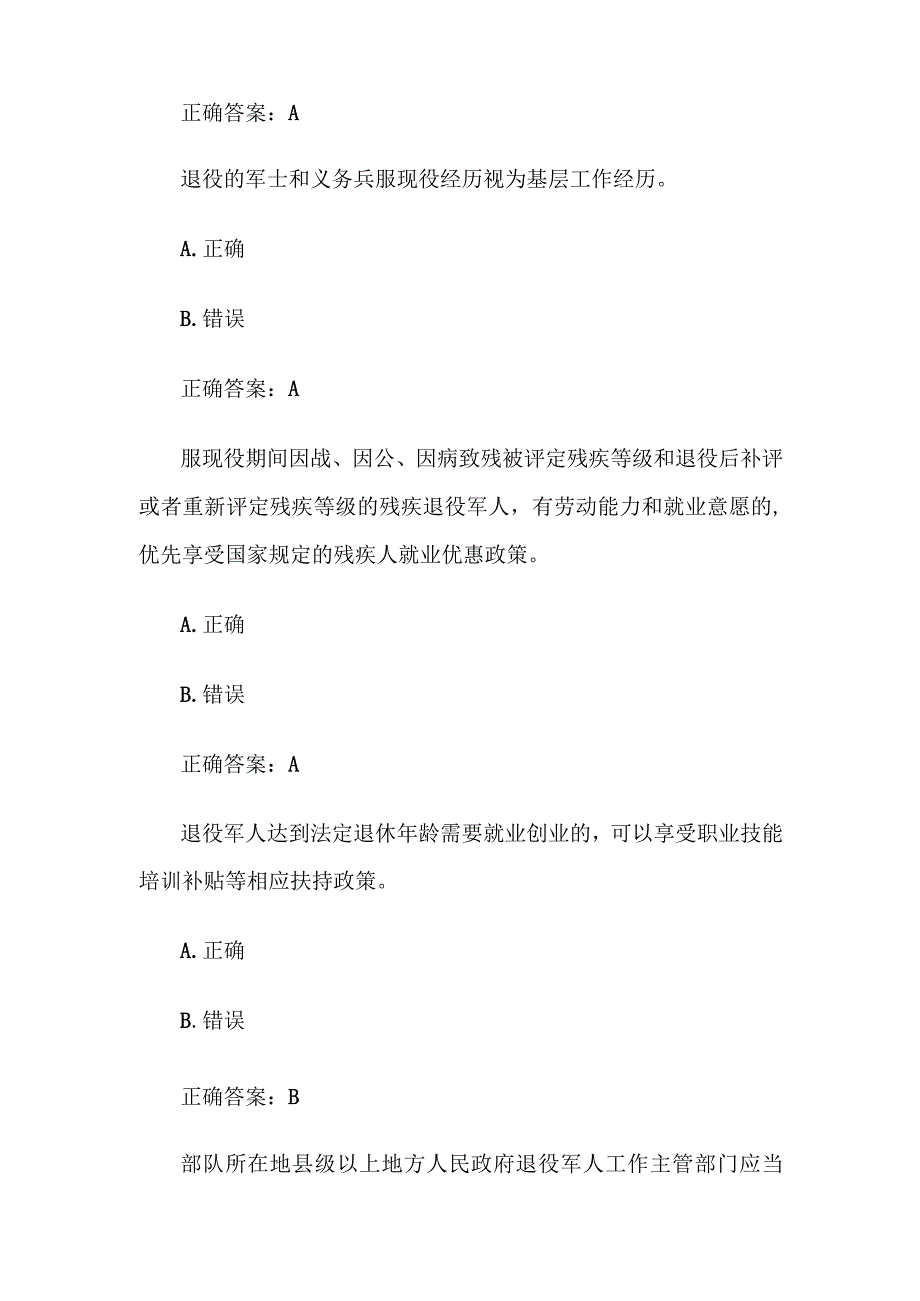 正确答案：A

退役的军士和义务兵服现役经历视为基层工作经历。

A. 正确

B. 错误

正确答案：A

服现役期间因战、因公、因病致残被评定残疾等级和退役后补评或者重新评定残疾等级的残疾退役军人，有劳动能力和就业意愿的，优先享受国家规定的残疾人就业优惠政策。

A. 正确

B. 错误

正确答案：A

退役军人达到法定退休年龄需要就业创业的，可以享受职业技能培训补贴等相应扶持政策。

A. 正确

B. 错误

正确答案：B

部队所在地县级以上地方人民政府退役军人工作主管部门应当